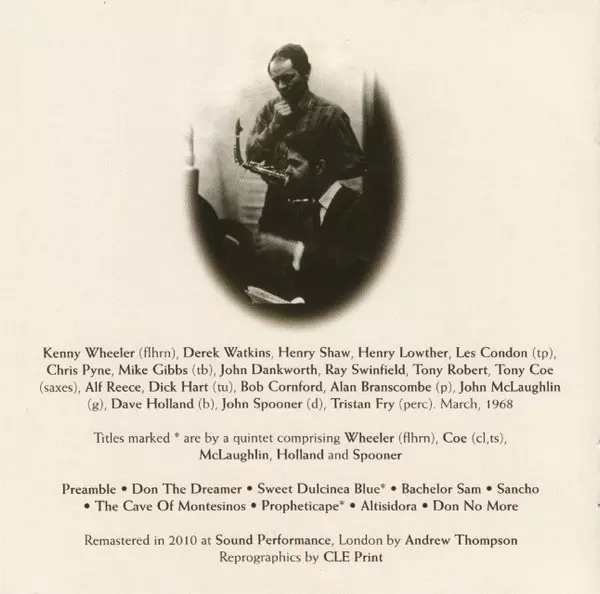 Kenny Wheeler (flhrn), Derek Watkins, Henry Shaw, Henry Lowther, Les Condon (tp), Chris Pyne, Mike Gibbs (tb), John Dankworth, Ray Swinfield, Tony Robert, Tony Coe (saxes), Alf Reece, Dick Hart (tu), Bob Cornford, Alan Branscombe (p), John McLaughlin (g), Dave Holland (b), John Spooner (d), Tristan Fry (perc). March, 1968

Titles marked * are by a quintet comprising Wheeler (flhrn), Coe (cl,ts), McLaughlin, Holland and Spooner

Preamble • Don The Dreamer • Sweet Dulcinea Blue* • Bachelor Sam • Sancho • The Cave Of Montesinos • Propheticape* • Altisidora • Don No More

Remastered in 2010 at Sound Performance, London by Andrew Thompson
Reprographics by CLE Print